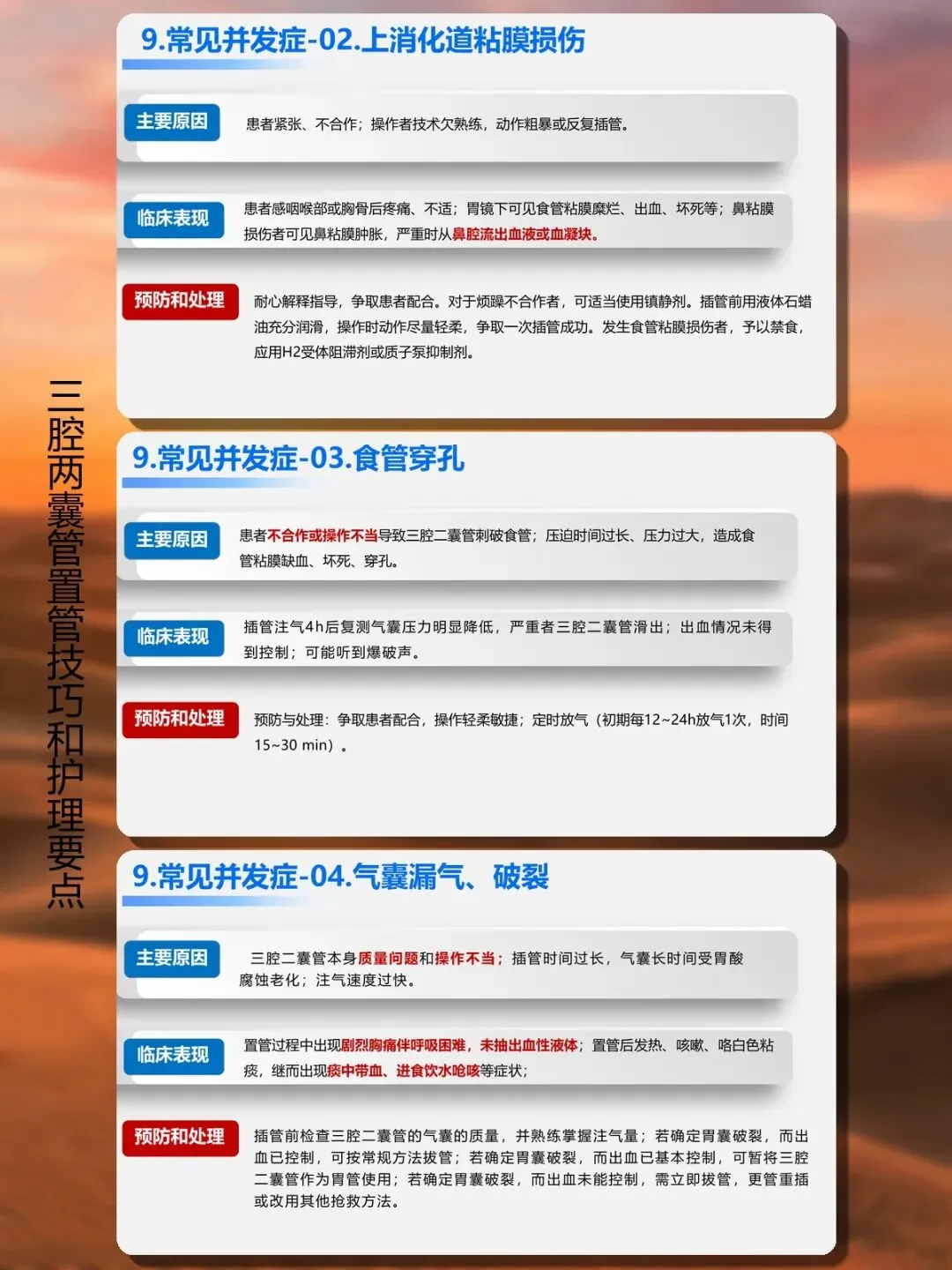 三腔两囊管置管技巧和护理要点

9.常见并发症-02.上消化道粘膜损伤

主要原因

患者紧张、不合作；操作者技术欠熟练，动作粗暴或反复插管。

临床表现

患者感咽喉部或胸骨后疼痛、不适；胃镜下可见食管粘膜糜烂、出血、坏死等；鼻粘膜损伤者可见鼻粘膜肿胀，严重时从鼻腔流出血液或血凝块。

预防和处理

耐心解释指导，争取患者配合。对于烦躁不合作者，可适当使用镇静剂。插管前用液体石蜡油充分润滑，操作时动作尽量轻柔，争取一次插管成功。发生食管粘膜损伤者，予以禁食，应用H2受体阻滞剂或质子泵抑制剂。

9.常见并发症-03.食管穿孔

主要原因

患者不合作或操作不当导致三腔二囊管刺破食管；压迫时间过长、压力过大，造成食管粘膜缺血、坏死、穿孔。

临床表现

插管注气4h后复测气囊压力明显降低，严重者三腔二囊管滑出；出血情况未得到控制；可能听到爆破声。

预防和处理

预防与处理：争取患者配合，操作轻柔敏捷；定时放气（初期每12~24h放气1次，时间15~30 min）。

9.常见并发症-04.气囊漏气、破裂

主要原因

三腔二囊管本身质量问题和操作不当；插管时间过长，气囊长时间受胃酸腐蚀老化；注气速度过快。

临床表现

置管过程中出现剧烈胸痛伴呼吸困难，未抽出血性液体；置管后发热、咳嗽、咯白色粘痰，继而出现痰中带血、进食饮水呛咳等症状；

预防和处理

插管前检查三腔二囊管的气囊的质量，并熟练掌握注气量；若确定胃囊破裂，而出血已控制，可按常规方法拔管；若确定胃囊破裂，而出血已基本控制，可暂将三腔二囊管作为胃管使用；若确定胃囊破裂，而出血未能控制，需立即拔管，更管重插或改用其他抢救方法。